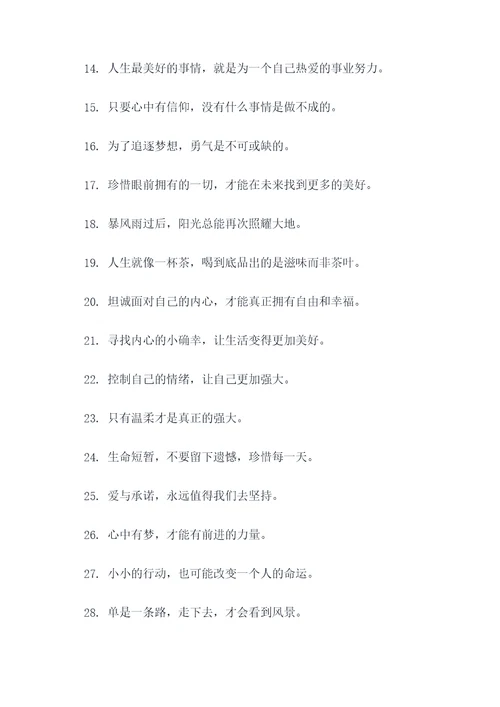 14. 人生最美好的事情，就是为一个自己热爱的事业努力。

15. 只要心中有信仰，没有什么事情是做不成的。

16. 为了追逐梦想，勇气是不可或缺的。

17. 珍惜眼前拥有的一切，才能在未来找到更多的美好。

18. 暴风雨过后，阳光总能再次照耀大地。

19. 人生就像一杯茶，喝到底品出的是滋味而非茶叶。

20. 坦诚面对自己的内心，才能真正拥有自由和幸福。

21. 寻找内心的小确幸，让生活变得更加美好。

22. 控制自己的情绪，让自己更加强大。

23. 只有温柔才是真正的强大。

24. 生命短暂，不要留下遗憾，珍惜每一天。

25. 爱与承诺，永远值得我们去坚持。

26. 心中有梦，才能有前进的力量。

27. 小小的行动，也可能改变一个人的命运。

28. 单是一条路，走下去，才会看到风景。